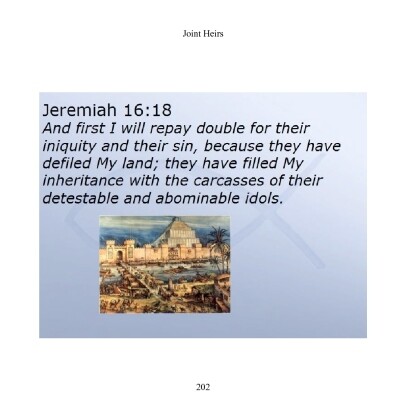 Joint Heirs

Jeremiah 16:18
And first I will repay double for their iniquity and their sin, because they have defiled My land; they have filled My inheritance with the carcasses of their detestable and abominable idols.

202